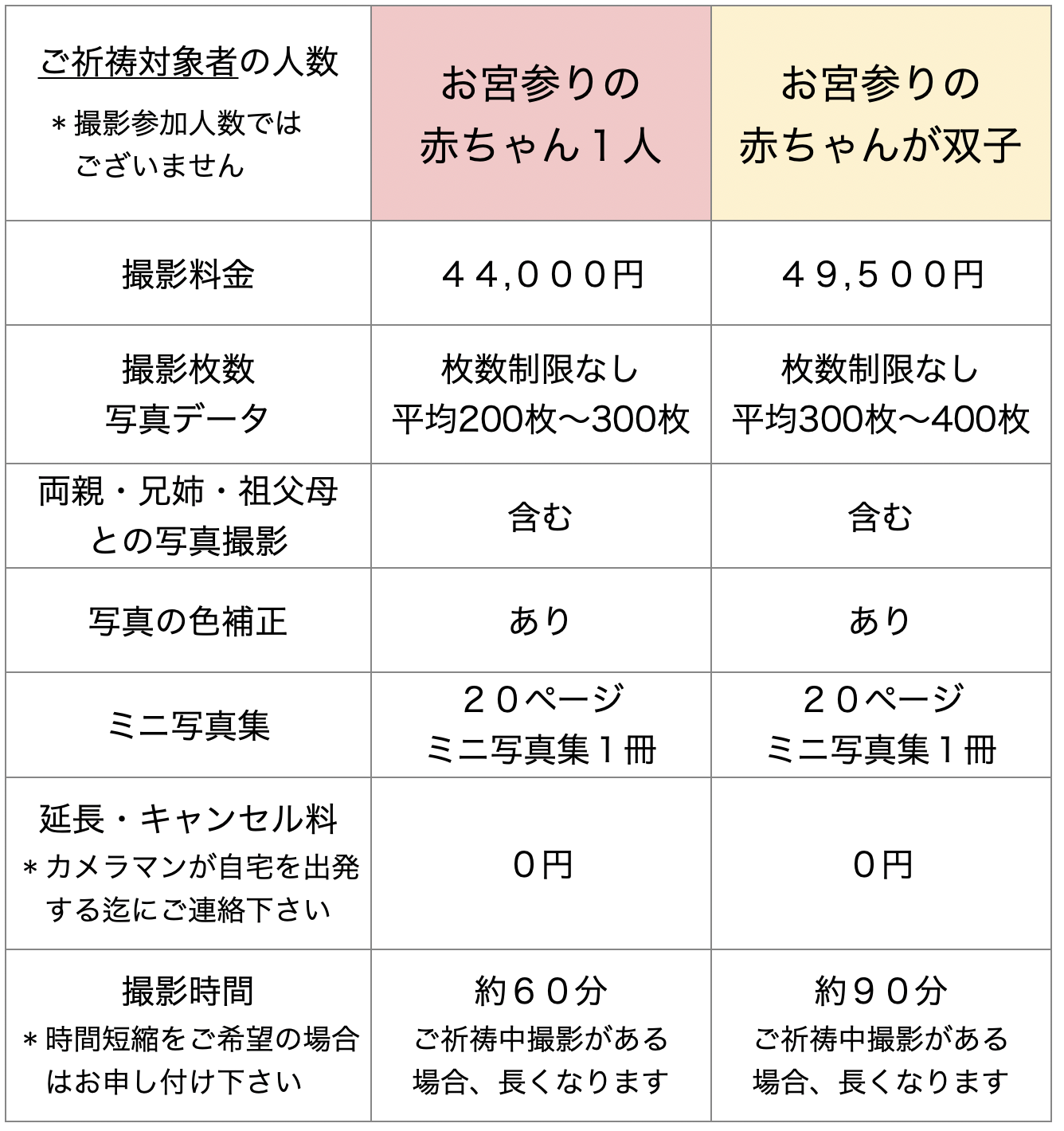 | ご祈祷対象者の人数 ＊撮影参加人数ではございません | お宮参りの赤ちゃん１人 | お宮参りの赤ちゃんが双子 |
|---|---|---|
| 撮影料金 | ４４,０００円 | ４９,５００円 |
| 撮影枚数 写真データ | 枚数制限なし 平均200枚〜300枚 | 枚数制限なし 平均300枚〜400枚 |
| 両親・兄姉・祖父母との写真撮影 | 含む | 含む |
| 写真の色補正 | あり | あり |
| ミニ写真集 | ２０ページ ミニ写真集１冊 | ２０ページ ミニ写真集１冊 |
| 延長・キャンセル料 ＊カメラマンが自宅を出発する迄にご連絡下さい | ０円 | ０円 |
| 撮影時間 ＊時間短縮をご希望の場合はお申し付け下さい | 約６０分 ご祈祷中撮影がある場合、長くなります | 約９０分 ご祈祷中撮影がある場合、長くなります |